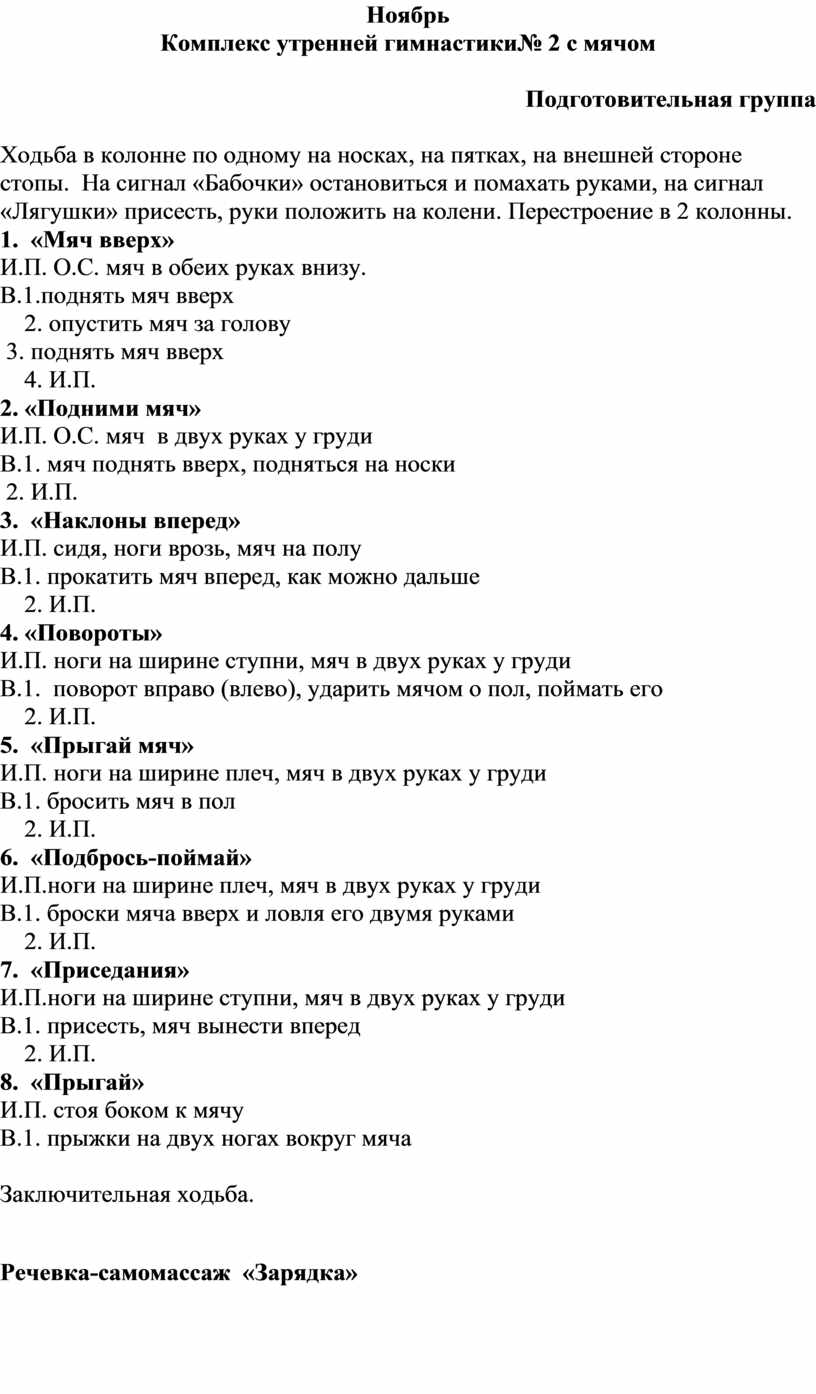 Ноябрь
Комплекс утренней гимнастики№ 2 с мячом

Подготовительная группа

Ходьба в колонне по одному на носках, на пятках, на внешней стороне стопы. На сигнал «Бабочки» остановиться и помахать руками, на сигнал «Лягушки» присесть, руки положить на колени. Перестроение в 2 колонны.
1. «Мяч вверх»
И.П. О.С. мяч в обеих руках внизу.
В.1.поднять мяч вверх
2. опустить мяч за голову
3. поднять мяч вверх
4. И.П.
2. «Подними мяч»
И.П. О.С. мяч в двух руках у груди
В.1. мяч поднять вверх, подняться на носки
2. И.П.
3. «Наклоны вперед»
И.П. сидя, ноги врозь, мяч на полу
В.1. прокатить мяч вперед, как можно дальше
2. И.П.
4. «Повороты»
И.П. ноги на ширине ступни, мяч в двух руках у груди
В.1. поворот вправо (влево), ударить мячом о пол, поймать его
2. И.П.
5. «Прыгай мяч»
И.П. ноги на ширине плеч, мяч в двух руках у груди
В.1. бросить мяч в пол
2. И.П.
6. «Подбрось-поймай»
И.П.ноги на ширине плеч, мяч в двух руках у груди
В.1. броски мяча вверх и ловля его двумя руками
2. И.П.
7. «Приседания»
И.П.ноги на ширине ступни, мяч в двух руках у груди
В.1. присесть, мяч вынести вперед
2. И.П.
8. «Прыгай»
И.П. стоя боком к мячу
В.1. прыжки на двух ногах вокруг мяча

Заключительная ходьба.

Речевка-самомассаж «Зарядка»